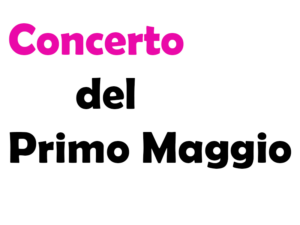 Concerto
del
Primo Maggio